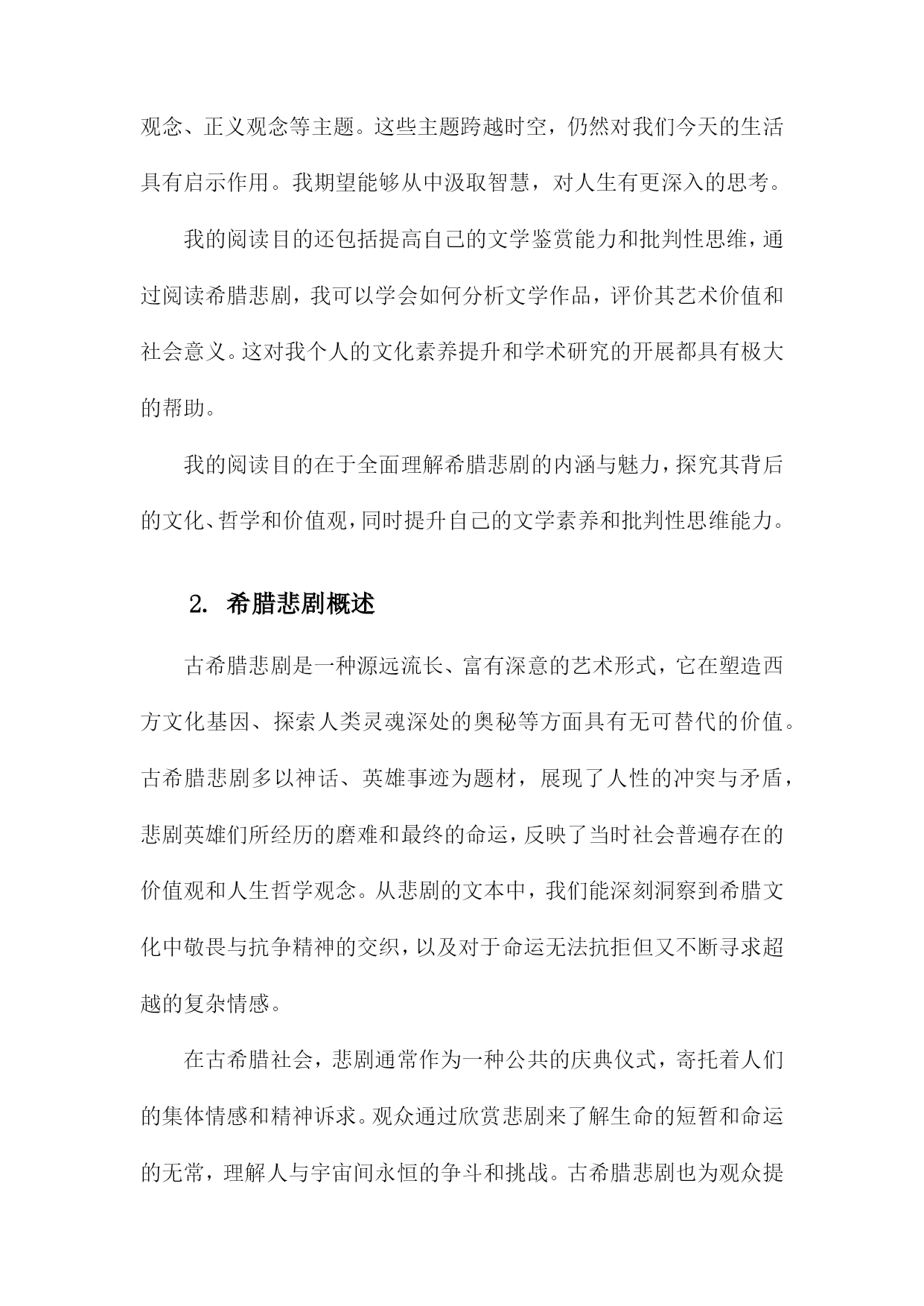 观念、正义观念等主题。这些主题跨越时空，仍然对我们今天的生活具有启示作用。我期望能够从中汲取智慧，对人生有更深入的思考。

我的阅读目的还包括提高自己的文学鉴赏能力和批判性思维，通过阅读希腊悲剧，我可以学会如何分析文学作品，评价其艺术价值和社会意义。这对我个人的文化素养提升和学术研究的开展都具有极大的帮助。

我的阅读目的在于全面理解希腊悲剧的内涵与魅力，探究其背后的文化、哲学和价值观，同时提升自己的文学素养和批判性思维能力。

2. 希腊悲剧概述

古希腊悲剧是一种源远流长、富有深意的艺术形式，它在塑造西方文化基因、探索人类灵魂深处的奥秘等方面具有无可替代的价值。古希腊悲剧多以神话、英雄事迹为题材，展现了人性的冲突与矛盾，悲剧英雄们所经历的磨难和最终的命运，反映了当时社会普遍存在的价值观和人生哲学观念。从悲剧的文本中，我们能深刻洞察到希腊文化中敬畏与抗争精神的交织，以及对于命运无法抗拒但又不断寻求超越的复杂情感。

在古希腊社会，悲剧通常作为一种公共的庆典仪式，寄托着人们的集体情感和精神诉求。观众通过欣赏悲剧来了解生命的短暂和命运的无常，理解人与宇宙间永恒的争斗和挑战。古希腊悲剧也为观众提